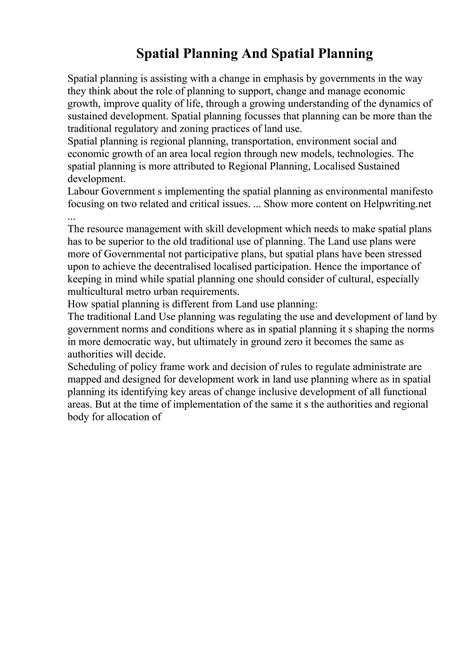 Spatial Planning And Spatial Planning

Spatial planning is assisting with a change in emphasis by governments in the way they think about the role of planning to support, change and manage economic growth, improve quality of life, through a growing understanding of the dynamics of sustained development. Spatial planning focusses that planning can be more than the traditional regulatory and zoning practices of land use.

Spatial planning is regional planning, transportation, environment social and economic growth of an area local region through new models, technologies. The spatial planning is more attributed to Regional Planning, Localised Sustained development.

Labour Government s implementing the spatial planning as environmental manifesto focusing on two related and critical issues. ... Show more content on Helpwriting.net ...

The resource management with skill development which needs to make spatial plans has to be superior to the old traditional use of planning. The Land use plans were more of Governmental not participative plans, but spatial plans have been stressed upon to achieve the decentralised localised participation. Hence the importance of keeping in mind while spatial planning one should consider of cultural, especially multicultural metro urban requirements.

How spatial planning is different from Land use planning:

The traditional Land Use planning was regulating the use and development of land by government norms and conditions where as in spatial planning it s shaping the norms in more democratic way, but ultimately in ground zero it becomes the same as authorities will decide.

Scheduling of policy frame work and decision of rules to regulate administrate are mapped and designed for development work in land use planning where as in spatial planning its identifying key areas of change inclusive development of all functional areas. But at the time of implementation of the same it s the authorities and regional body for allocation of